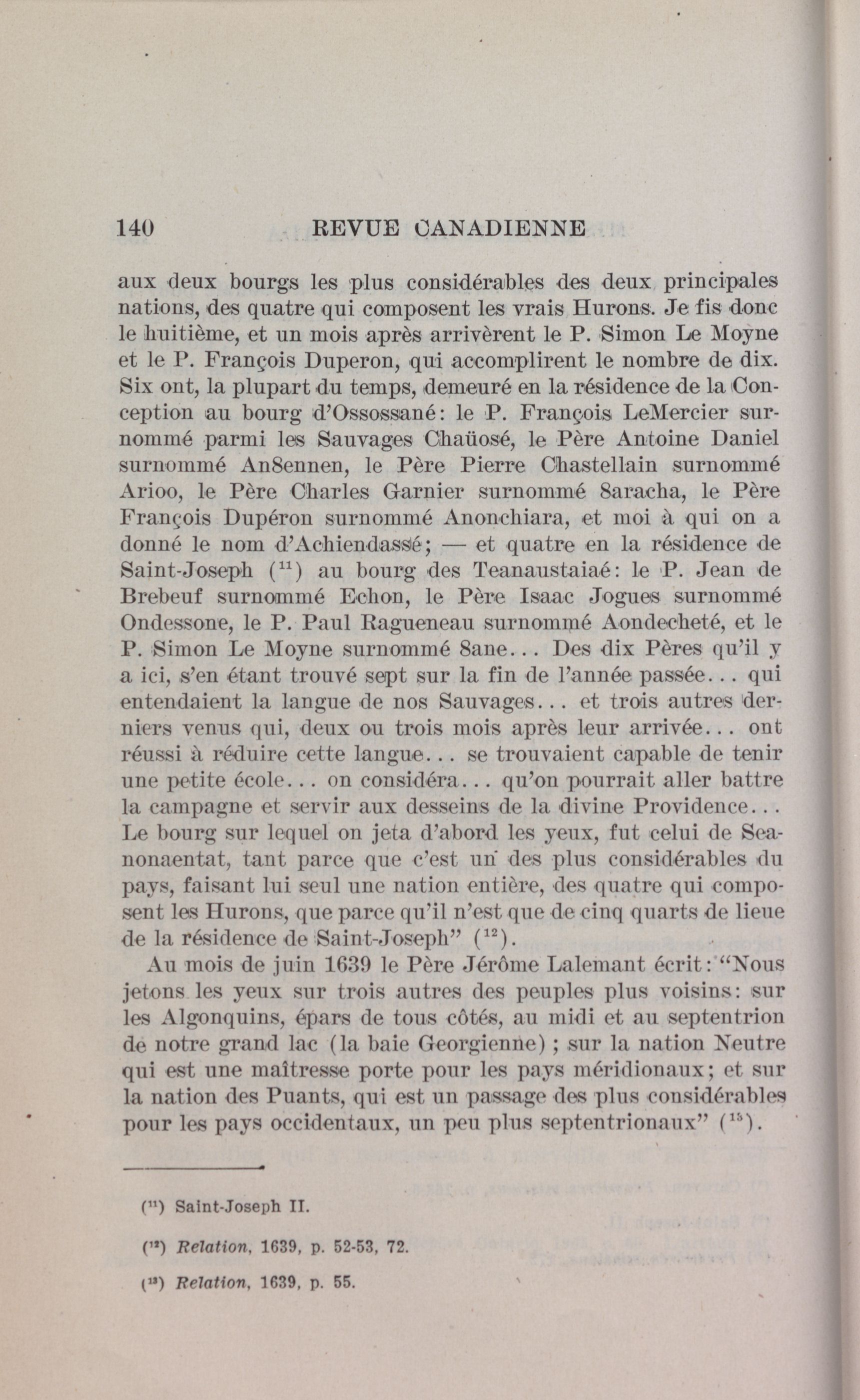 140 REVUE CANADIENNE

aux deux bourgs les plus considérables des deux principales nations, des quatre qui composent les vrais Hurons. Je fis donc le huitième, et un mois après arrivèrent le P. Simon Le Moyne et le P. François Duperon, qui accomplirent le nombre de dix. Six ont, la plupart du temps, demeuré en la résidence de la Conception au bourg d'Ossossané: le P. François LeMercier surnommé parmi les Sauvages Chaüosé, le Père Antoine Daniel surnommé An8ennen, le Père Pierre Chastellain surnommé Arioo, le Père Charles Garnier surnommé 8aracha, le Père François Dupéron surnommé Anonchiara, et moi à qui on a donné le nom d'Achiendassé; — et quatre en la résidence de Saint-Joseph ($^{11}$) au bourg des Teanaustaiaé: le P. Jean de Brebeuf surnommé Echon, le Père Isaac Jogues surnommé Ondessone, le P. Paul Ragueneau surnommé Aondecheté, et le P. Simon Le Moyne surnommé 8ane... Des dix Pères qu'il y a ici, s'en étant trouvé sept sur la fin de l'année passée... qui entendaient la langue de nos Sauvages... et trois autres derniers venus qui, deux ou trois mois après leur arrivée... ont réussi à réduire cette langue... se trouvaient capable de tenir une petite école... on considéra... qu'on pourrait aller battre la campagne et servir aux desseins de la divine Providence... Le bourg sur lequel on jeta d'abord les yeux, fut celui de Seanonaentat, tant parce que c'est un des plus considérables du pays, faisant lui seul une nation entière, des quatre qui composent les Hurons, que parce qu'il n'est que de cinq quarts de lieue de la résidence de Saint-Joseph" ($^{12}$).

Au mois de juin 1639 le Père Jérôme Lalemant écrit: "Nous jetons les yeux sur trois autres des peuples plus voisins: sur les Algonquins, épars de tous côtés, au midi et au septentrion de notre grand lac (la baie Georgienne); sur la nation Neutre qui est une maîtresse porte pour les pays méridionaux; et sur la nation des Puants, qui est un passage des plus considérables pour les pays occidentaux, un peu plus septentrionaux" ($^{13}$).

($^{11}$) Saint-Joseph II.

($^{12}$) Relation, 1639, p. 52-53, 72.

($^{13}$) Relation, 1639, p. 55.